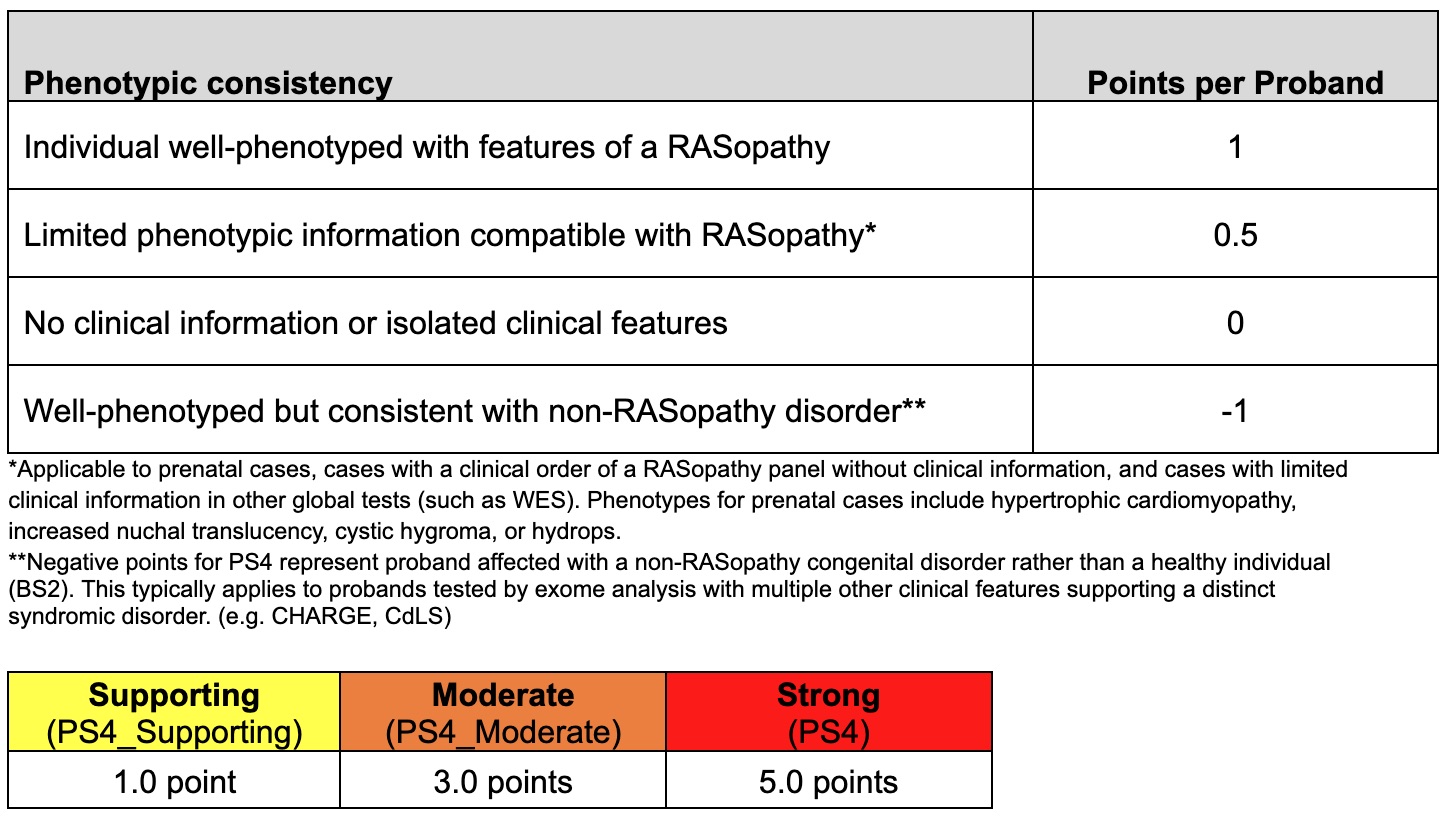 | Phenotypic consistency | Points per Proband |
|---|---|
| Individual well-phenotyped with features of a RASopathy | 1 |
| Limited phenotypic information compatible with RASopathy* | 0.5 |
| No clinical information or isolated clinical features | 0 |
| Well-phenotyped but consistent with non-RASopathy disorder** | -1 |

*Applicable to prenatal cases, cases with a clinical order of a RASopathy panel without clinical information, and cases with limited clinical information in other global tests (such as WES). Phenotypes for prenatal cases include hypertrophic cardiomyopathy, increased nuchal translucency, cystic hygroma, or hydrops.

**Negative points for PS4 represent proband affected with a non-RASopathy congenital disorder rather than a healthy individual (BS2). This typically applies to probands tested by exome analysis with multiple other clinical features supporting a distinct syndromic disorder. (e.g. CHARGE, CdLS)

| Supporting (PS4_Supporting) | Moderate (PS4_Moderate) | Strong (PS4) |
|---|---|---|
| 1.0 point | 3.0 points | 5.0 points |